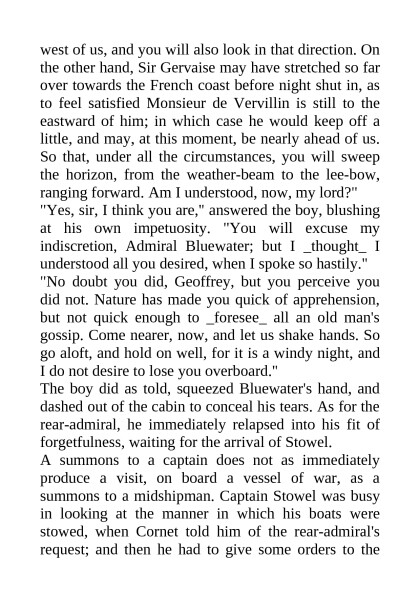 west of us, and you will also look in that direction. On the other hand, Sir Gervaise may have stretched so far over towards the French coast before night shut in, as to feel satisfied Monsieur de Vervillin is still to the eastward of him; in which case he would keep off a little, and may, at this moment, be nearly ahead of us. So that, under all the circumstances, you will sweep the horizon, from the weather-beam to the lee-bow, ranging forward. Am I understood, now, my lord?"
"Yes, sir, I think you are," answered the boy, blushing at his own impetuosity. "You will excuse my indiscretion, Admiral Bluewater; but I _thought_ I understood all you desired, when I spoke so hastily."
"No doubt you did, Geoffrey, but you perceive you did not. Nature has made you quick of apprehension, but not quick enough to _foresee_ all an old man's gossip. Come nearer, now, and let us shake hands. So go aloft, and hold on well, for it is a windy night, and I do not desire to lose you overboard."
The boy did as told, squeezed Bluewater's hand, and dashed out of the cabin to conceal his tears. As for the rear-admiral, he immediately relapsed into his fit of forgetfulness, waiting for the arrival of Stowel.
A summons to a captain does not as immediately produce a visit, on board a vessel of war, as a summons to a midshipman. Captain Stowel was busy in looking at the manner in which his boats were stowed, when Cornet told him of the rear-admiral's request; and then he had to give some orders to the